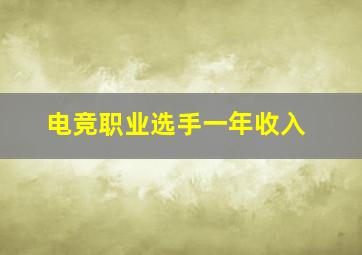 电竞职业选手一年收入